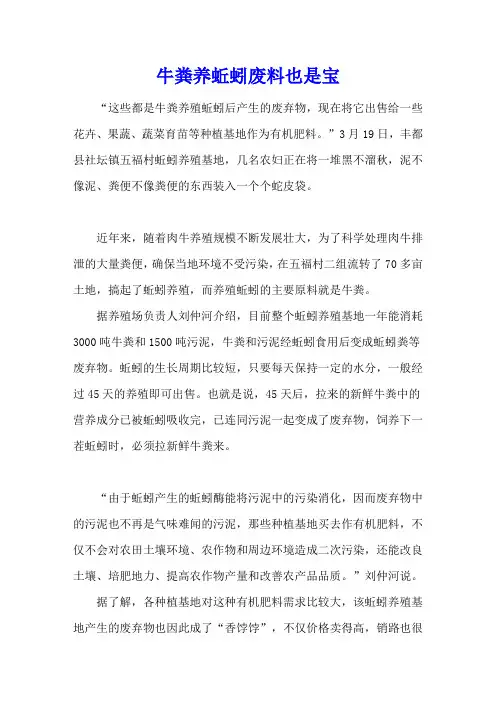 牛粪养蚯蚓废料也是宝

“这些都是牛粪养殖蚯蚓后产生的废弃物，现在将它出售给一些花卉、果蔬、蔬菜育苗等种植基地作为有机肥料。”3月19日，丰都县社坛镇五福村蚯蚓养殖基地，几名农妇正在将一堆黑不溜秋，泥不像泥、粪便不像粪便的东西装入一个个蛇皮袋。

近年来，随着肉牛养殖规模不断发展壮大，为了科学处理肉牛排泄的大量粪便，确保当地环境不受污染，在五福村二组流转了70多亩土地，搞起了蚯蚓养殖，而养殖蚯蚓的主要原料就是牛粪。

据养殖场负责人刘仲河介绍，目前整个蚯蚓养殖基地一年能消耗3000吨牛粪和1500吨污泥，牛粪和污泥经蚯蚓食用后变成蚯蚓粪等废弃物。蚯蚓的生长周期比较短，只要每天保持一定的水分，一般经过45天的养殖即可出售。也就是说，45天后，拉来的新鲜牛粪中的营养成分已被蚯蚓吸收完，已连同污泥一起变成了废弃物，饲养下一茬蚯蚓时，必须拉新鲜牛粪来。

“由于蚯蚓产生的蚯蚓酶能将污泥中的污染消化，因而废弃物中的污泥也不再是气味难闻的污泥，那些种植基地买去作有机肥料，不仅不会对农田土壤环境、农作物和周边环境造成二次污染，还能改良土壤、培肥地力、提高农作物产量和改善农产品品质。”刘仲河说。

据了解，各种植基地对这种有机肥料需求比较大，该蚯蚓养殖基地产生的废弃物也因此成了“香饽饽”，不仅价格卖得高，销路也很